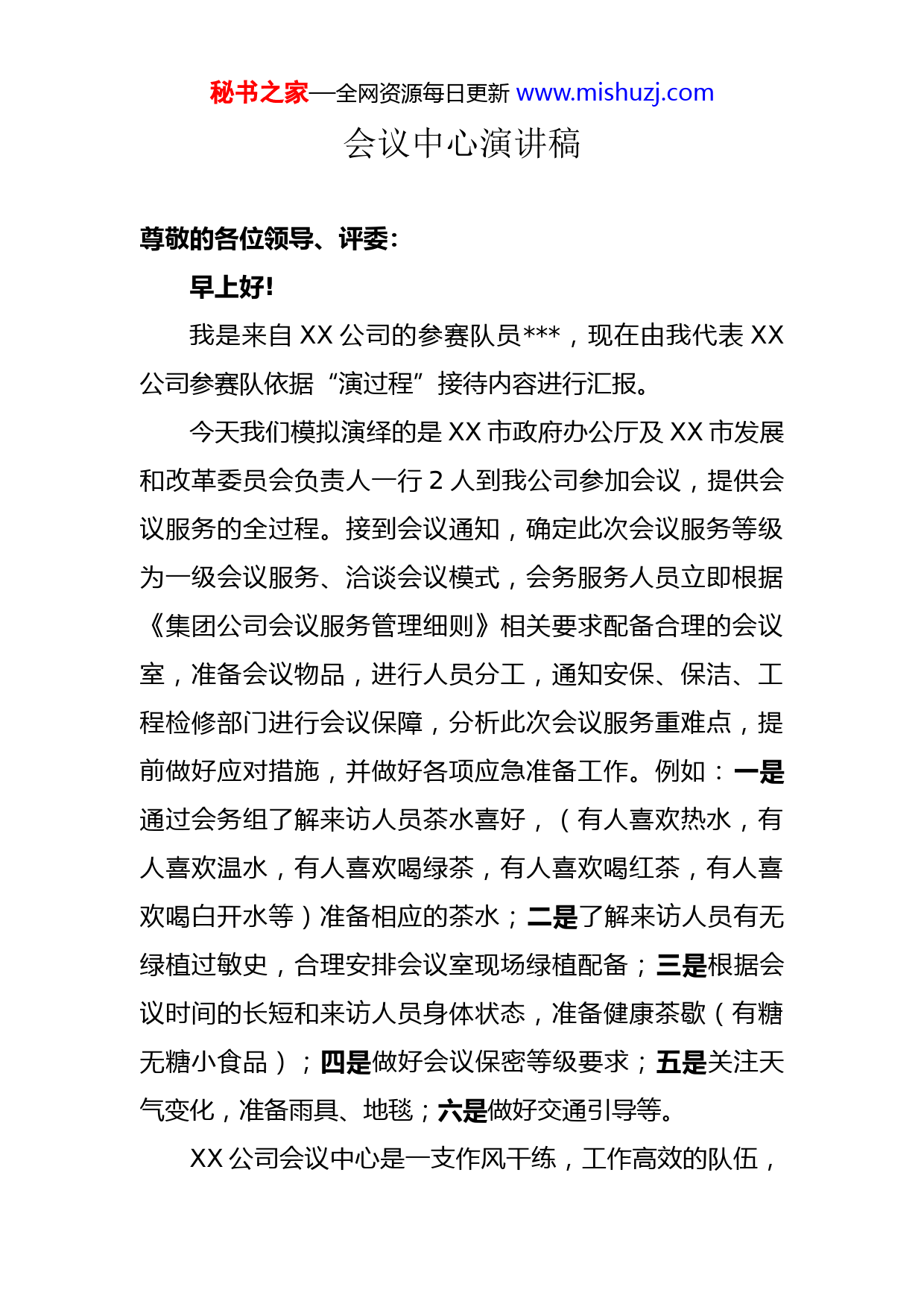 秘书之家—全网资源每日更新 www.mishuzj.com

会议中心演讲稿

尊敬的各位领导、评委：

早上好!

我是来自 XX 公司的参赛队员***，现在由我代表 XX 公司参赛队依据“演过程”接待内容进行汇报。

今天我们模拟演绎的是 XX 市政府办公厅及 XX 市发展和改革委员会负责人一行 2 人到我公司参加会议，提供会议服务的全过程。接到会议通知，确定此次会议服务等级为一级会议服务、洽谈会议模式，会务服务人员立即根据《集团公司会议服务管理细则》相关要求配备合理的会议室，准备会议物品，进行人员分工，通知安保、保洁、工程检修部门进行会议保障，分析此次会议服务重难点，提前做好应对措施，并做好各项应急准备工作。例如：一是通过会务组了解来访人员茶水喜好，（有人喜欢热水，有人喜欢温水，有人喜欢喝绿茶，有人喜欢喝红茶，有人喜欢喝白开水等）准备相应的茶水；二是了解来访人员有无绿植过敏史，合理安排会议室现场绿植配备；三是根据会议时间的长短和来访人员身体状态，准备健康茶歇（有糖无糖小食品）；四是做好会议保密等级要求；五是关注天气变化，准备雨具、地毯；六是做好交通引导等。

XX 公司会议中心是一支作风干练，工作高效的队伍，